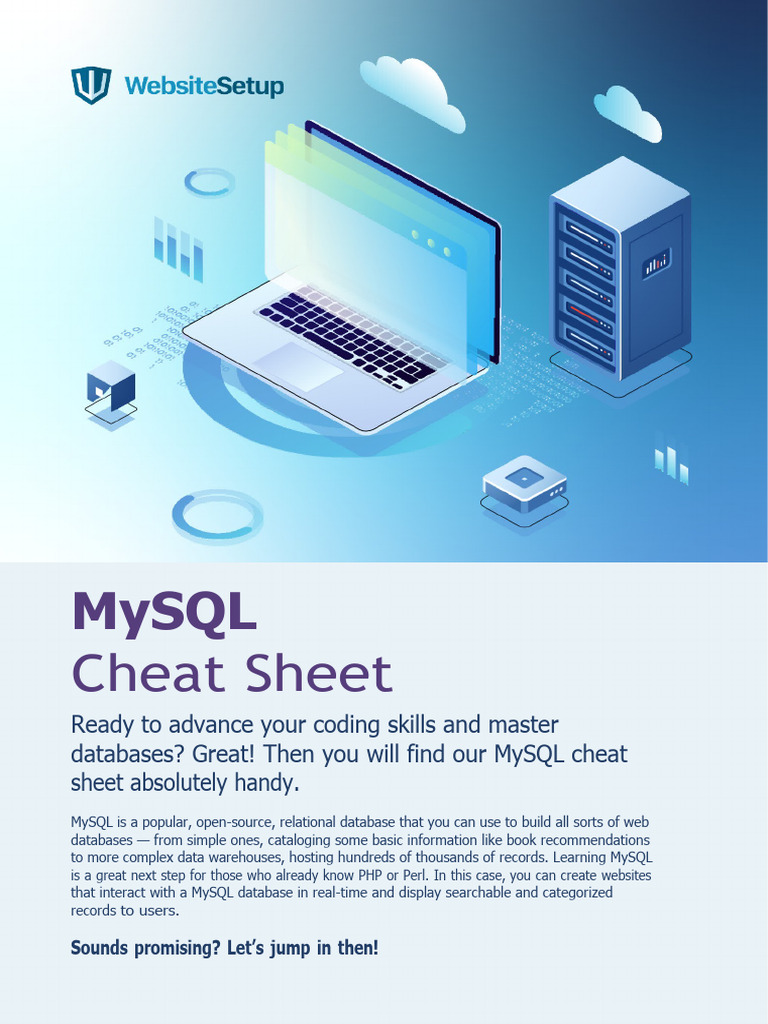 WebsiteSetup

MySQL
Cheat Sheet

Ready to advance your coding skills and master databases? Great! Then you will find our MySQL cheat sheet absolutely handy.

MySQL is a popular, open-source, relational database that you can use to build all sorts of web databases — from simple ones, cataloging some basic information like book recommendations to more complex data warehouses, hosting hundreds of thousands of records. Learning MySQL is a great next step for those who already know PHP or Perl. In this case, you can create websites that interact with a MySQL database in real-time and display searchable and categorized records to users.

Sounds promising? Let's jump in then!